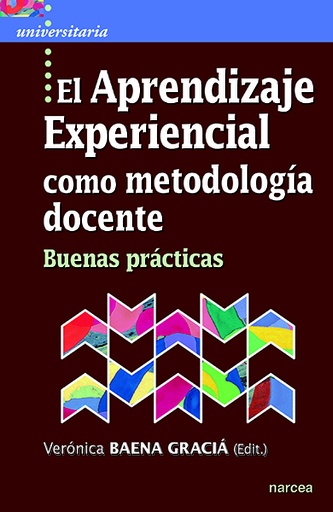 universitaria

El Aprendizaje Experiencial como metodología docente

Buenas prácticas

Verónica BAENA GRACIÁ (Edit.)

narcea